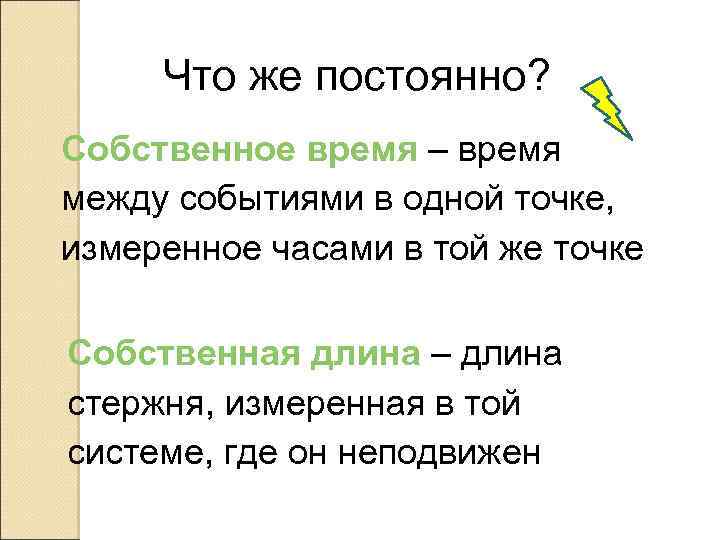 Что же постоянно?

Собственное время – время между событиями в одной точке, измеренное часами в той же точке

Собственная длина – длина стержня, измеренная в той системе, где он неподвижен